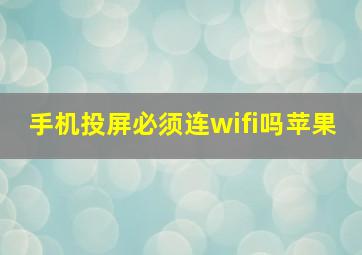 手机投屏必须连wifi吗苹果